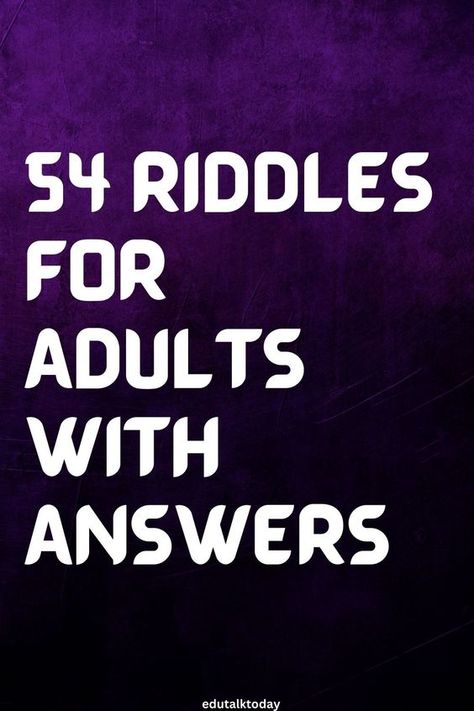 54 RIDDLES FOR ADULTS WITH ANSWERS

edutalktoday